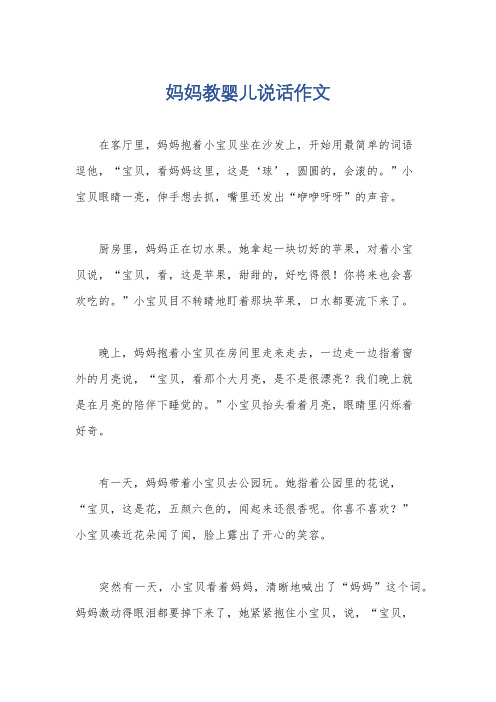 妈妈教婴儿说话作文

在客厅里，妈妈抱着小宝贝坐在沙发上，开始用最简单的词语逗他，“宝贝，看妈妈这里，这是‘球’，圆圆的，会滚的。”小宝贝眼睛一亮，伸手想去抓，嘴里还发出“咿咿呀呀”的声音。

厨房里，妈妈正在切水果。她拿起一块切好的苹果，对着小宝贝说，“宝贝，看，这是苹果，甜甜的，好吃得很！你将来也会喜欢吃的。”小宝贝目不转睛地盯着那块苹果，口水都要流下来了。

晚上，妈妈抱着小宝贝在房间里走来走去，一边走一边指着窗外的月亮说，“宝贝，看那个大月亮，是不是很漂亮？我们晚上就是在月亮的陪伴下睡觉的。”小宝贝抬头看着月亮，眼睛里闪烁着好奇。

有一天，妈妈带着小宝贝去公园玩。她指着公园里的花说，“宝贝，这是花，五颜六色的，闻起来还很香呢。你喜不喜欢？”小宝贝凑近花朵闻了闻，脸上露出了开心的笑容。

突然有一天，小宝贝看着妈妈，清晰地喊出了“妈妈”这个词。妈妈激动得眼泪都要掉下来了，她紧紧抱住小宝贝，说，“宝贝，